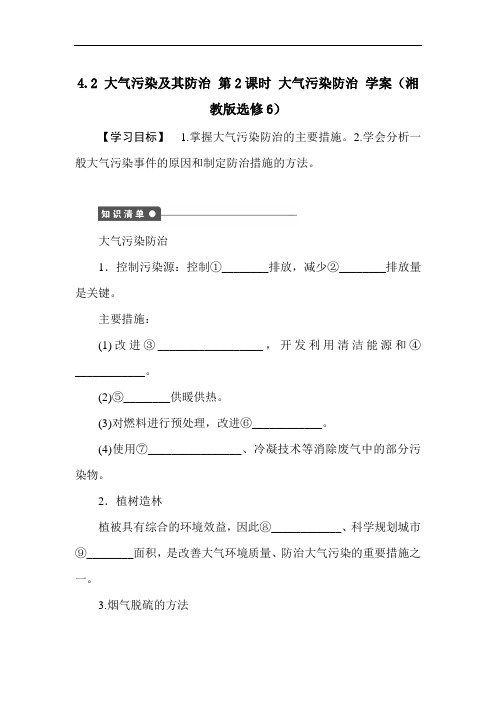 4.2 大气污染及其防治 第2课时 大气污染防治 学案（湘教版选修6）

【学习目标】 1.掌握大气污染防治的主要措施。2.学会分析一般大气污染事件的原因和制定防治措施的方法。

知识清单

大气污染防治

1．控制污染源：控制①________排放，减少②________排放量是关键。

主要措施：

(1)改进③__________________，开发利用清洁能源和④____________。

(2)⑤________供暖供热。

(3)对燃料进行预处理，改进⑥____________。

(4)使用⑦________________、冷凝技术等消除废气中的部分污染物。

2．植树造林

植被具有综合的环境效益，因此⑧____________、科学规划城市⑨________面积，是改善大气环境质量、防治大气污染的重要措施之一。

3.烟气脱硫的方法